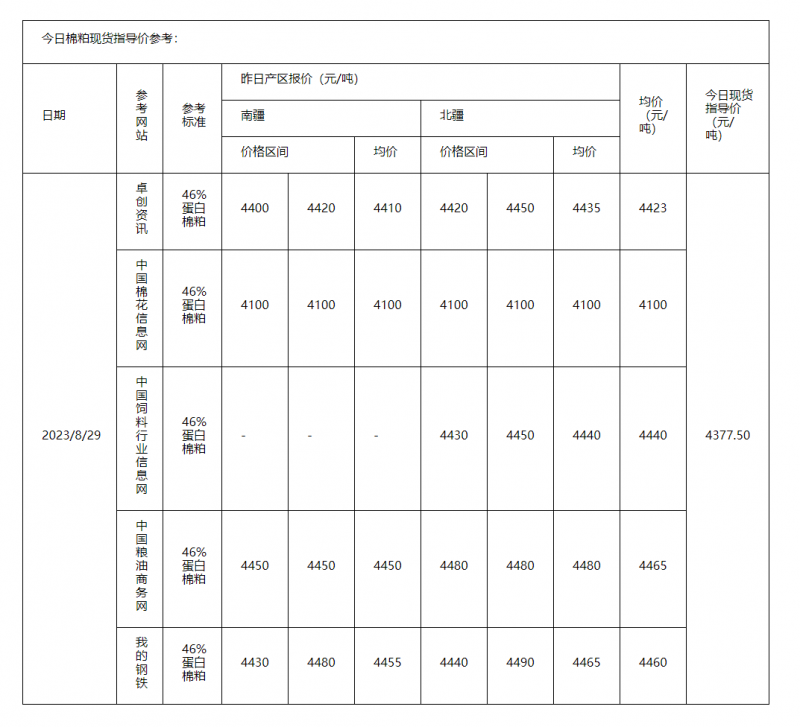 今日棉粕现货指导价参考：

| 日期 | 参考网站 | 参考标准 | 昨日产区报价（元/吨） | | | | | | 均价（元/吨） | 今日现货指导价（元/吨） |
|---|---|---|---|---|---|---|---|---|---|---|
| | | | 南疆 | | | 北疆 | | | | |
| | | | 价格区间 | | 均价 | 价格区间 | | 均价 | | |
| 2023/8/29 | 卓创资讯 | 46%蛋白棉粕 | 4400 | 4420 | 4410 | 4420 | 4450 | 4435 | 4423 | 4377.50 |
| | 中国棉花信息网 | 46%蛋白棉粕 | 4100 | 4100 | 4100 | 4100 | 4100 | 4100 | 4100 | |
| | 中国饲料行业信息网 | 46%蛋白棉粕 | - | - | - | 4430 | 4450 | 4440 | 4440 | |
| | 中国粮油商务网 | 46%蛋白棉粕 | 4450 | 4450 | 4450 | 4480 | 4480 | 4480 | 4465 | |
| | 我的钢铁 | 46%蛋白棉粕 | 4430 | 4480 | 4455 | 4440 | 4490 | 4465 | 4460 | |